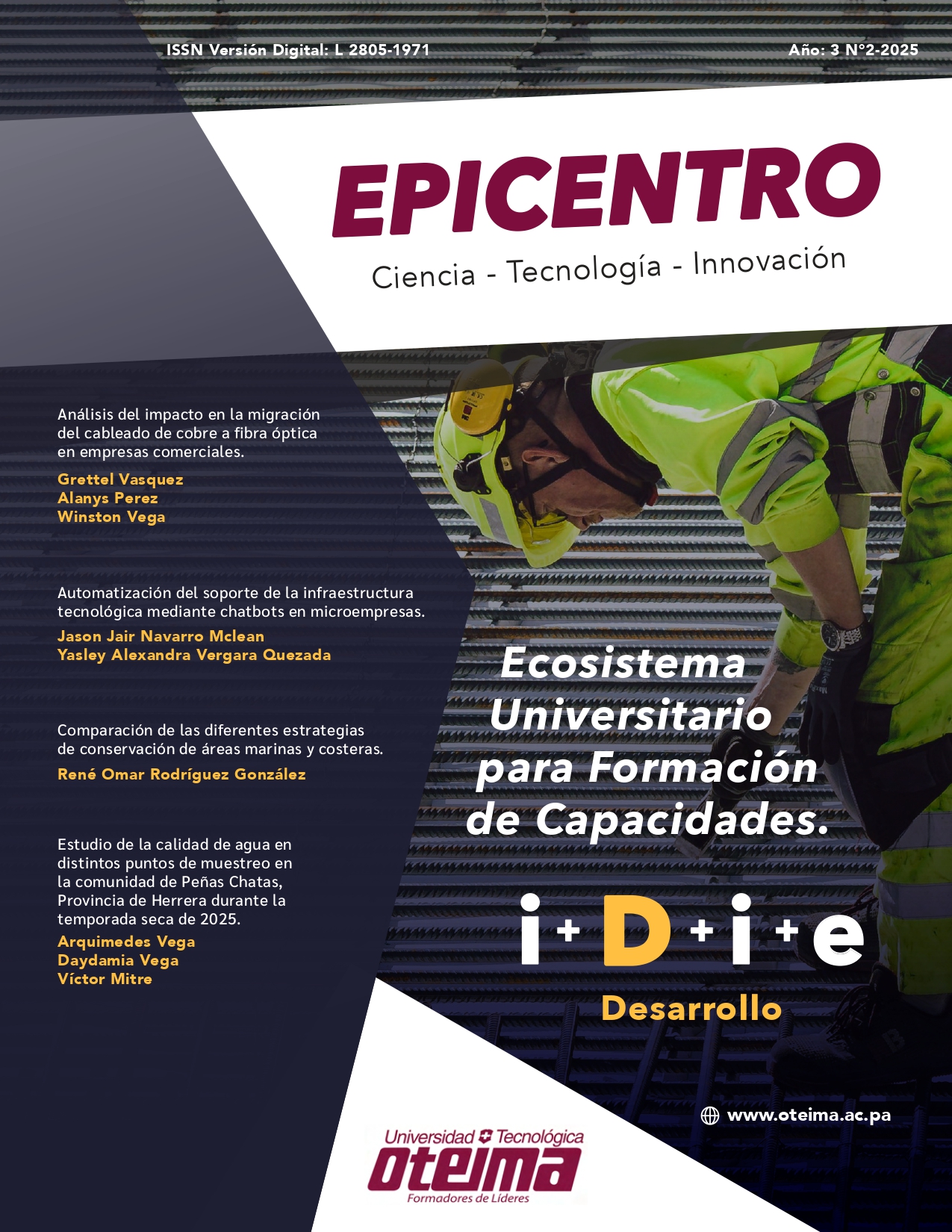 ISSN Versión Digital: L 2805-1971

Año: 3 N°2-2025

EPICENTRO

Ciencia - Tecnología - Innovación

Análisis del impacto en la migración del cableado de cobre a fibra óptica en empresas comerciales.

Grettel Vasquez
Alanys Perez
Winston Vega

Automatización del soporte de la infraestructura tecnológica mediante chatbots en microempresas.

Jason Jair Navarro Mclean
Yasley Alexandra Vergara Quezada

Comparación de las diferentes estrategias de conservación de áreas marinas y costeras.

René Omar Rodríguez González

Estudio de la calidad de agua en distintos puntos de muestreo en la comunidad de Peñas Chatas, Provincia de Herrera durante la temporada seca de 2025.

Arquimedes Vega
Daydamia Vega
Víctor Mitre

Ecosistema Universitario para Formación de Capacidades.

i+D+i+e

Desarrollo

www.oteima.ac.pa

Universidad Tecnológica
oteima
Formadores de Líderes